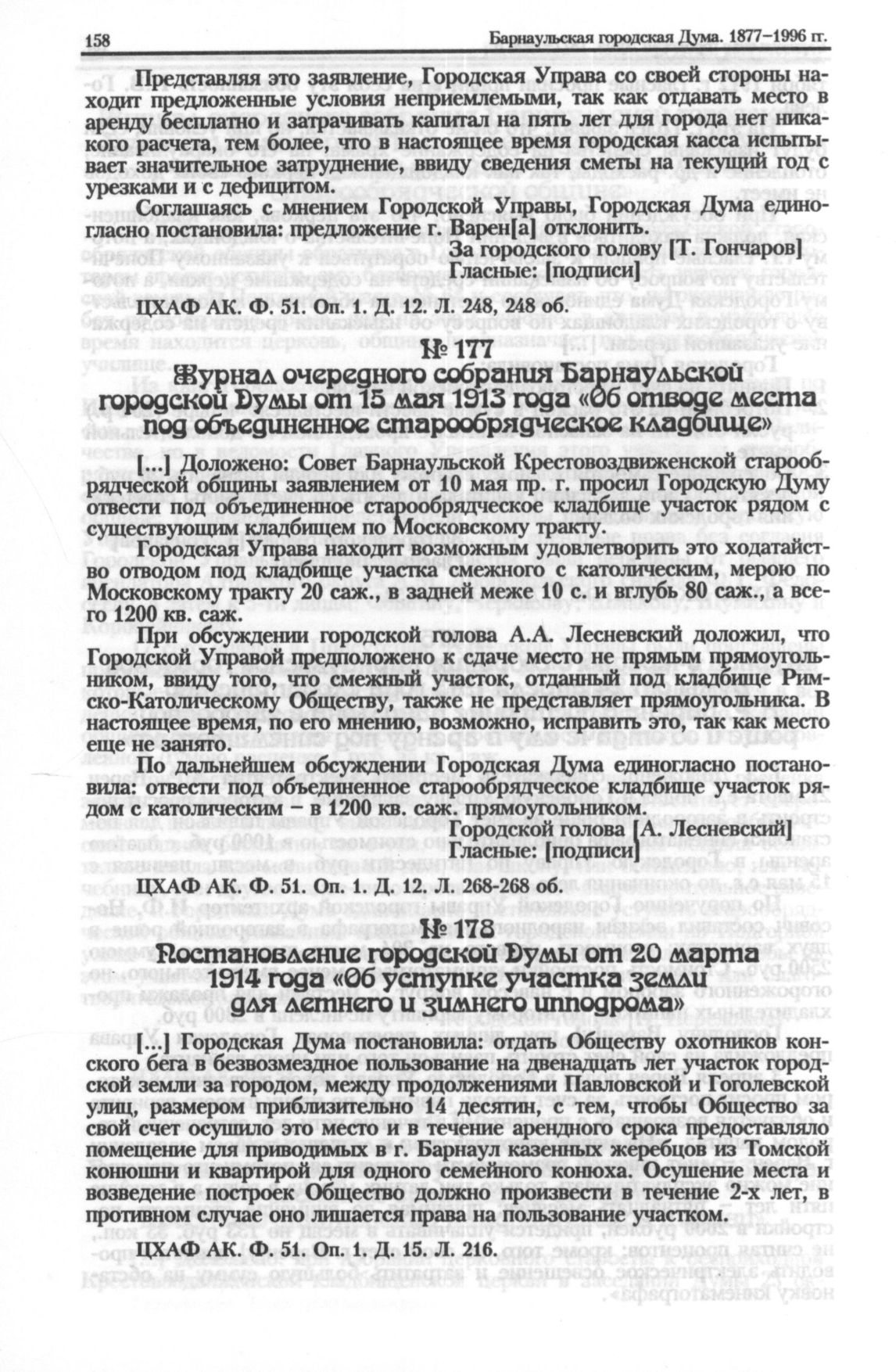 158 Барнаульская городская Дума. 1877–1996 гг.

Представляя это заявление, Городская Управа со своей стороны находит предложенные условия неприемлемыми, так как отдавать место в аренду бесплатно и затрачивать капитал на пять лет для города нет никакого расчета, тем более, что в настоящее время городская касса испытывает значительное затруднение, ввиду сведения сметы на текущий год с урезками и с дефицитом.

Соглашаясь с мнением Городской Управы, Городская Дума единогласно постановила: предложение г. Варен[а] отклонить.

За городского голову [Т. Гончаров]
Гласные: [подписи]

ЦХАФ АК. Ф. 51. Оп. 1. Д. 12. Л. 248, 248 об.

№ 177
Журнал очередного собрания Барнаульской городской Думы от 15 мая 1913 года «Об отводе места под объединенное старообрядческое кладбище»

[...] Доложено: Совет Барнаульской Крестовоздвиженской старообрядческой общины заявлением от 10 мая пр. г. просил Городскую Думу отвести под объединенное старообрядческое кладбище участок рядом с существующим кладбищем по Московскому тракту.

Городская Управа находит возможным удовлетворить это ходатайство отводом под кладбище участка смежного с католическим, мерою по Московскому тракту 20 саж., в задней меже 10 с. и вглубь 80 саж., а всего 1200 кв. саж.

При обсуждении городской голова А.А. Лесневский доложил, что Городской Управой предположено к сдаче место не прямым прямоугольником, ввиду того, что смежный участок, отданный под кладбище Римско-Католическому Обществу, также не представляет прямоугольника. В настоящее время, по его мнению, возможно, исправить это, так как место еще не занято.

По дальнейшем обсуждении Городская Дума единогласно постановила: отвести под объединенное старообрядческое кладбище участок рядом с католическим – в 1200 кв. саж. прямоугольником.

Городской голова [А. Лесневский]
Гласные: [подписи]

ЦХАФ АК. Ф. 51. Оп. 1. Д. 12. Л. 268-268 об.

№ 178
Постановление городской Думы от 20 марта 1914 года «Об уступке участка земли для летнего и зимнего ипподрома»

[...] Городская Дума постановила: отдать Обществу охотников конского бега в безвозмездное пользование на двенадцать лет участок городской земли за городом, между продолжениями Павловской и Гоголевской улиц, размером приблизительно 14 десятин, с тем, чтобы Общество за свой счет осушило это место и в течение арендного срока предоставляло помещение для приводимых в г. Барнаул казенных жеребцов из Томской конюшни и квартирой для одного семейного конюха. Осушение места и возведение построек Общество должно произвести в течение 2-х лет, в противном случае оно лишается права на пользование участком.

ЦХАФ АК. Ф. 51. Оп. 1. Д. 15. Л. 216.